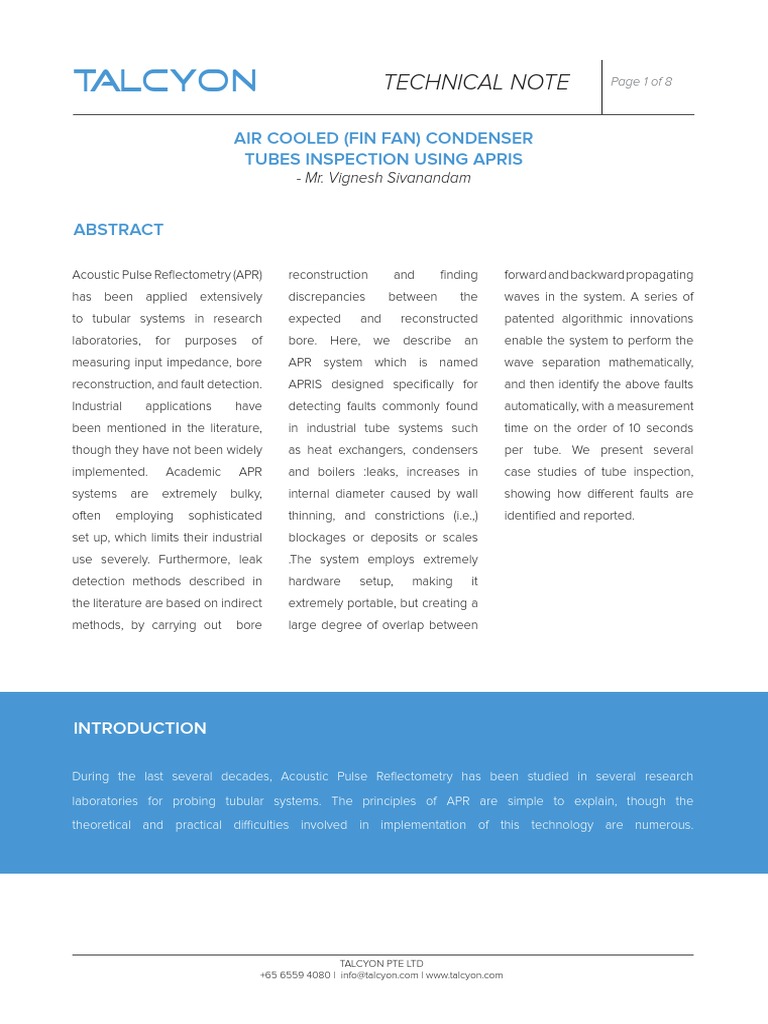 TALCYON

TECHNICAL NOTE

Page 1 of 8

AIR COOLED (FIN FAN) CONDENSER TUBES INSPECTION USING APRIS
- Mr. Vignesh Sivanandam

ABSTRACT

Acoustic Pulse Reflectometry (APR) has been applied extensively to tubular systems in research laboratories, for purposes of measuring input impedance, bore reconstruction, and fault detection. Industrial applications have been mentioned in the literature, though they have not been widely implemented. Academic APR systems are extremely bulky, often employing sophisticated set up, which limits their industrial use severely. Furthermore, leak detection methods described in the literature are based on indirect methods, by carrying out bore reconstruction and finding discrepancies between the expected and reconstructed bore. Here, we describe an APR system which is named APRIS designed specifically for detecting faults commonly found in industrial tube systems such as heat exchangers, condensers and boilers :leaks, increases in internal diameter caused by wall thinning, and constrictions (i.e.,) blockages or deposits or scales .The system employs extremely hardware setup, making it extremely portable, but creating a large degree of overlap between forward and backward propagating waves in the system. A series of patented algorithmic innovations enable the system to perform the wave separation mathematically, and then identify the above faults automatically, with a measurement time on the order of 10 seconds per tube. We present several case studies of tube inspection, showing how different faults are identified and reported.

INTRODUCTION

During the last several decades, Acoustic Pulse Reflectometry has been studied in several research laboratories for probing tubular systems. The principles of APR are simple to explain, though the theoretical and practical difficulties involved in implementation of this technology are numerous.

TALCYON PTE LTD
+65 6559 4080 | info@talcyon.com | www.talcyon.com